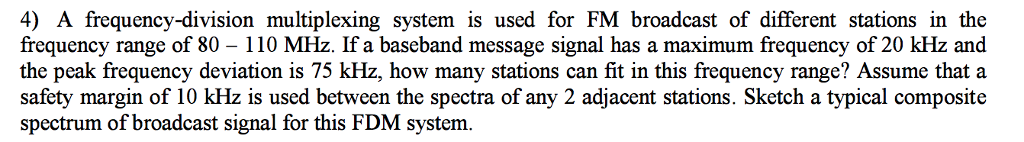 4) A frequency-division multiplexing system is used for FM broadcast of different stations in the frequency range of 80 – 110 MHz. If a baseband message signal has a maximum frequency of 20 kHz and the peak frequency deviation is 75 kHz, how many stations can fit in this frequency range? Assume that a safety margin of 10 kHz is used between the spectra of any 2 adjacent stations. Sketch a typical composite spectrum of broadcast signal for this FDM system.